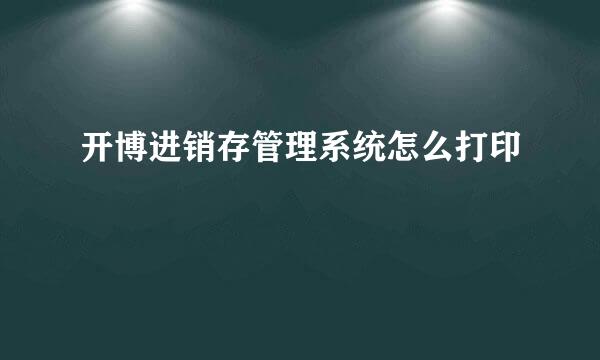 开博进销存管理系统怎么打印